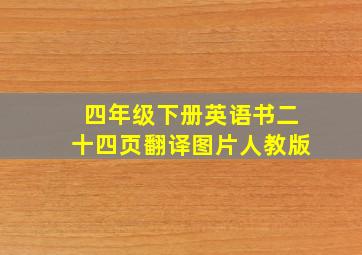 四年级下册英语书二十四页翻译图片人教版